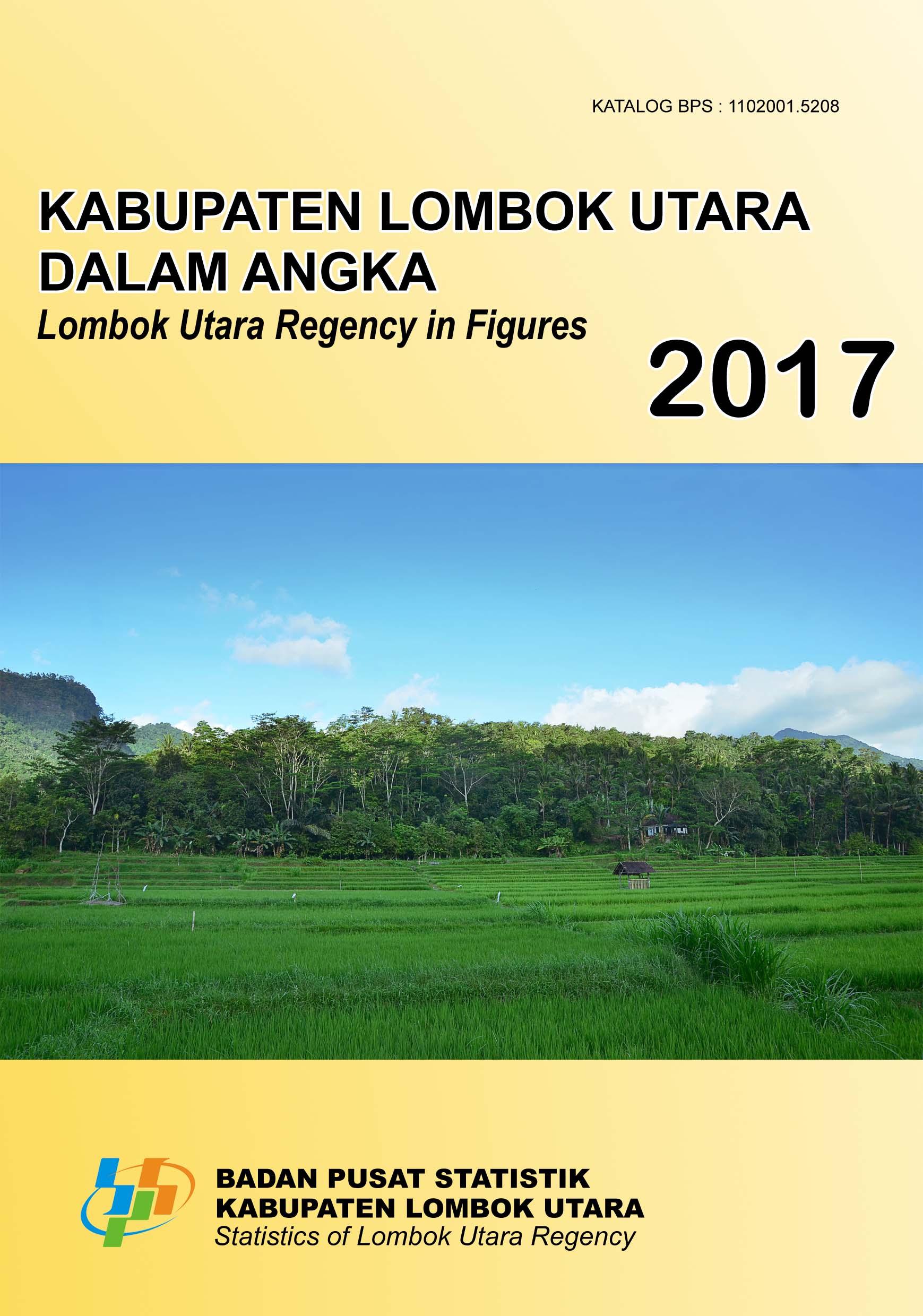 KATALOG BPS : 1102001.5208

KABUPATEN LOMBOK UTARA DALAM ANGKA

Lombok Utara Regency in Figures

2017

BADAN PUSAT STATISTIK
KABUPATEN LOMBOK UTARA
Statistics of Lombok Utara Regency